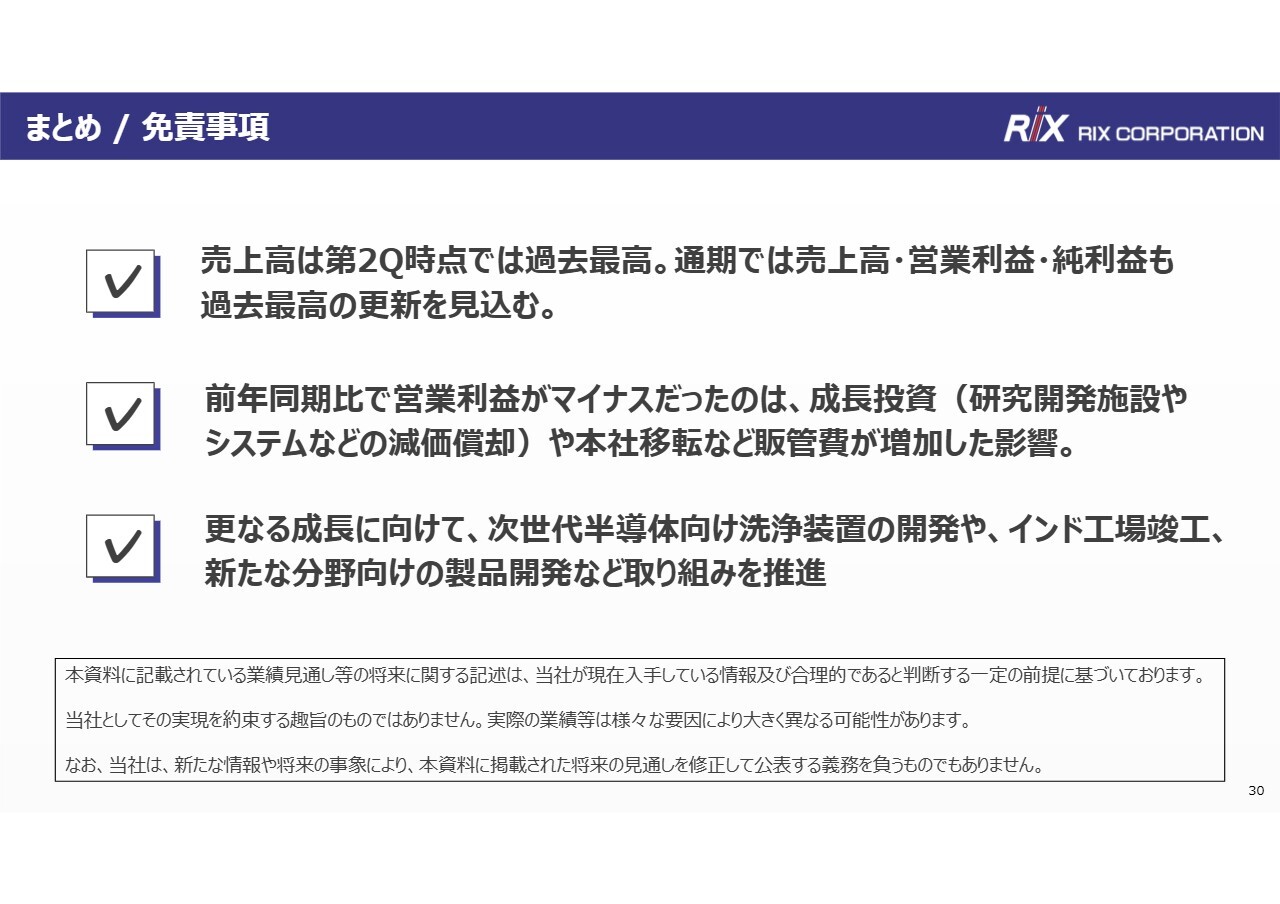 まとめ / 免責事項

RIX RIX CORPORATION

☑ 売上高は第2Q時点では過去最高。通期では売上高・営業利益・純利益も過去最高の更新を見込む。

☑ 前年同期比で営業利益がマイナスだったのは、成長投資（研究開発施設やシステムなどの減価償却）や本社移転など販管費が増加した影響。

☑ 更なる成長に向けて、次世代半導体向け洗浄装置の開発や、インド工場竣工、新たな分野向けの製品開発など取り組みを推進

本資料に記載されている業績見通し等の将来に関する記述は、当社が現在入手している情報及び合理的であると判断する一定の前提に基づいております。

当社としてその実現を約束する趣旨のものではありません。実際の業績等は様々な要因により大きく異なる可能性があります。

なお、当社は、新たな情報や将来の事象により、本資料に掲載された将来の見通しを修正して公表する義務を負うものでもありません。

30